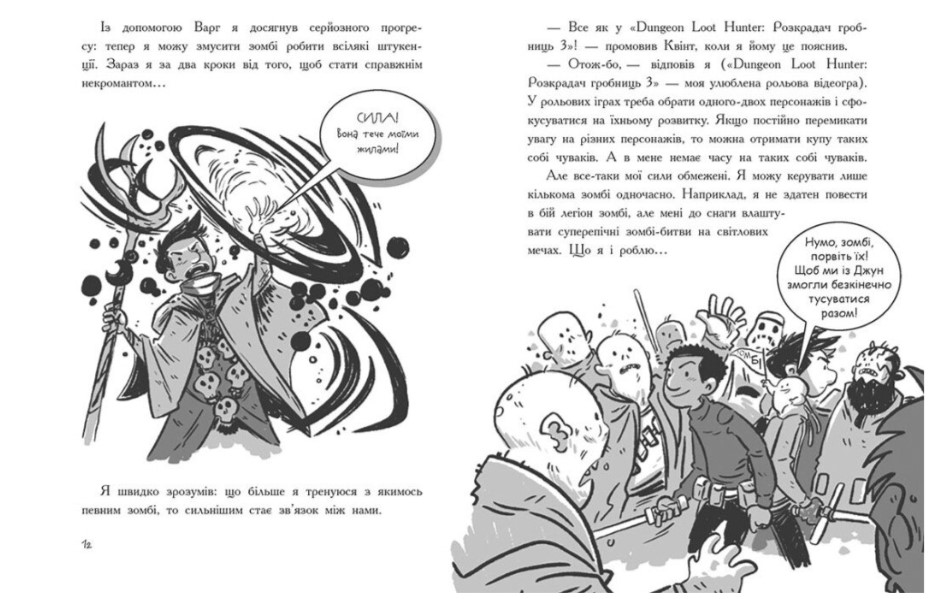 Із допомогою Варг я досягнув серйозного прогресу: тепер я можу змусити зомбі робити всілякі штукенції. Зараз я за два кроки від того, щоб стати справжнім некромантом…

СИЛА! Вона тече моїми жилами!

Я швидко зрозумів: що більше я тренуюся з якимось певним зомбі, то сильнішим стає зв'язок між нами.

12

— Все як у «Dungeon Loot Hunter: Розкрадач гробниць 3»! — промовив Квінт, коли я йому це пояснив.

— Отож-бо, — відповів я («Dungeon Loot Hunter: Розкрадач гробниць 3» — моя улюблена рольова відеогра). У рольових іграх треба обрати одного-двох персонажів і сфокусуватися на їхньому розвитку. Якщо постійно перемикати увагу на різних персонажів, то можна отримати купу таких собі чуваків. А в мене немає часу на таких собі чуваків.

Але все-таки мої сили обмежені. Я можу керувати лише кількома зомбі одночасно. Наприклад, я не здатен повести в бій легіон зомбі, але мені до снаги влаштувати суперепічні зомбі-битви на світлових мечах. Що я і роблю…

Нумо, зомбі, порвіть їх! Щоб ми із Джун змогли безкінечно тусуватися разом!

ЗОМБІ